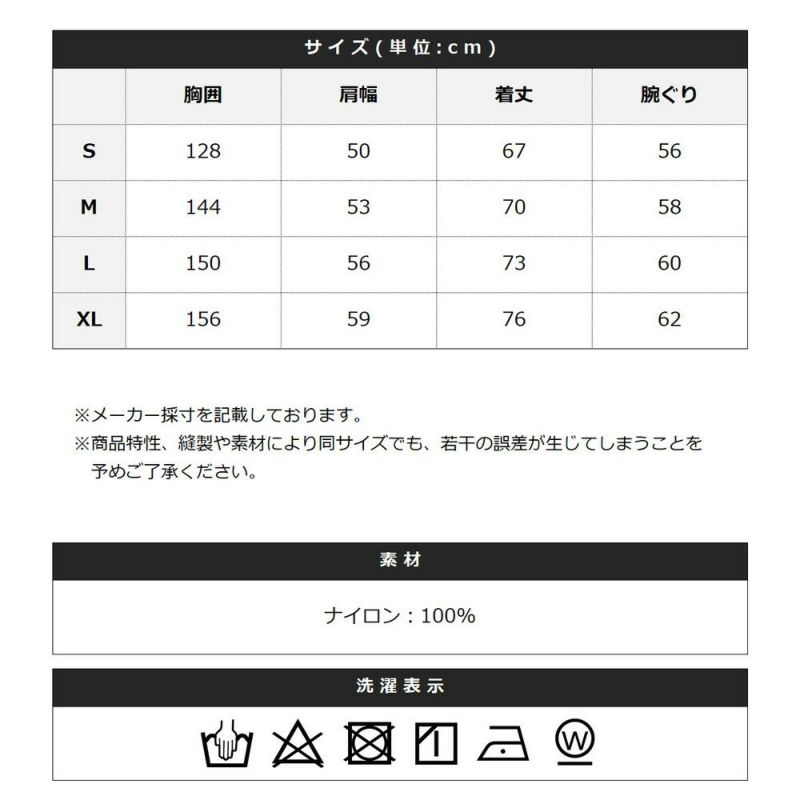 サイズ(単位:cm)

|  | 胸囲 | 肩幅 | 着丈 | 腕ぐり |
|---|---|---|---|---|
| S | 128 | 50 | 67 | 56 |
| M | 144 | 53 | 70 | 58 |
| L | 150 | 56 | 73 | 60 |
| XL | 156 | 59 | 76 | 62 |

※メーカー採寸を記載しております。
※商品特性、縫製や素材により同サイズでも、若干の誤差が生じてしまうことを予めご了承ください。

素材

ナイロン：100%

洗濯表示

W